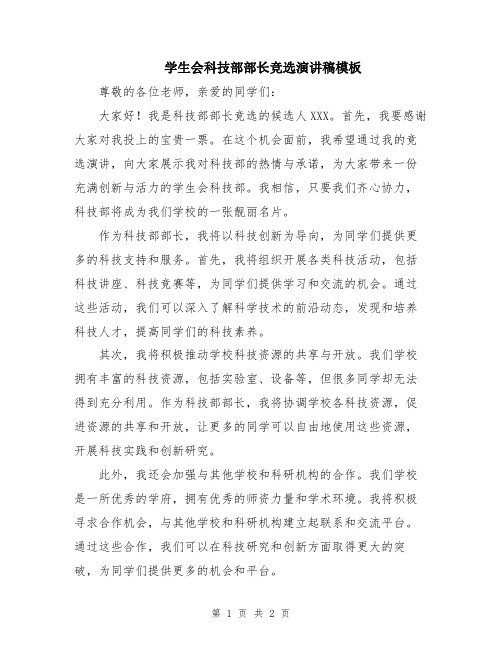 学生会科技部部长竞选演讲稿模板

尊敬的各位老师，亲爱的同学们：

大家好！我是科技部部长竞选的候选人XXX。首先，我要感谢大家对我投上的宝贵一票。在这个机会面前，我希望通过我的竞选演讲，向大家展示我对科技部的热情与承诺，为大家带来一份充满创新与活力的学生会科技部。我相信，只要我们齐心协力，科技部将成为我们学校的一张靓丽名片。

作为科技部部长，我将以科技创新为导向，为同学们提供更多的科技支持和服务。首先，我将组织开展各类科技活动，包括科技讲座、科技竞赛等，为同学们提供学习和交流的机会。通过这些活动，我们可以深入了解科学技术的前沿动态，发现和培养科技人才，提高同学们的科技素养。

其次，我将积极推动学校科技资源的共享与开放。我们学校拥有丰富的科技资源，包括实验室、设备等，但很多同学却无法得到充分利用。作为科技部部长，我将协调学校各科技资源，促进资源的共享和开放，让更多的同学可以自由地使用这些资源，开展科技实践和创新研究。

此外，我还会加强与其他学校和科研机构的合作。我们学校是一所优秀的学府，拥有优秀的师资力量和学术环境。我将积极寻求合作机会，与其他学校和科研机构建立起联系和交流平台。通过这些合作，我们可以在科技研究和创新方面取得更大的突破，为同学们提供更多的机会和平台。

第 1 页 共 2 页